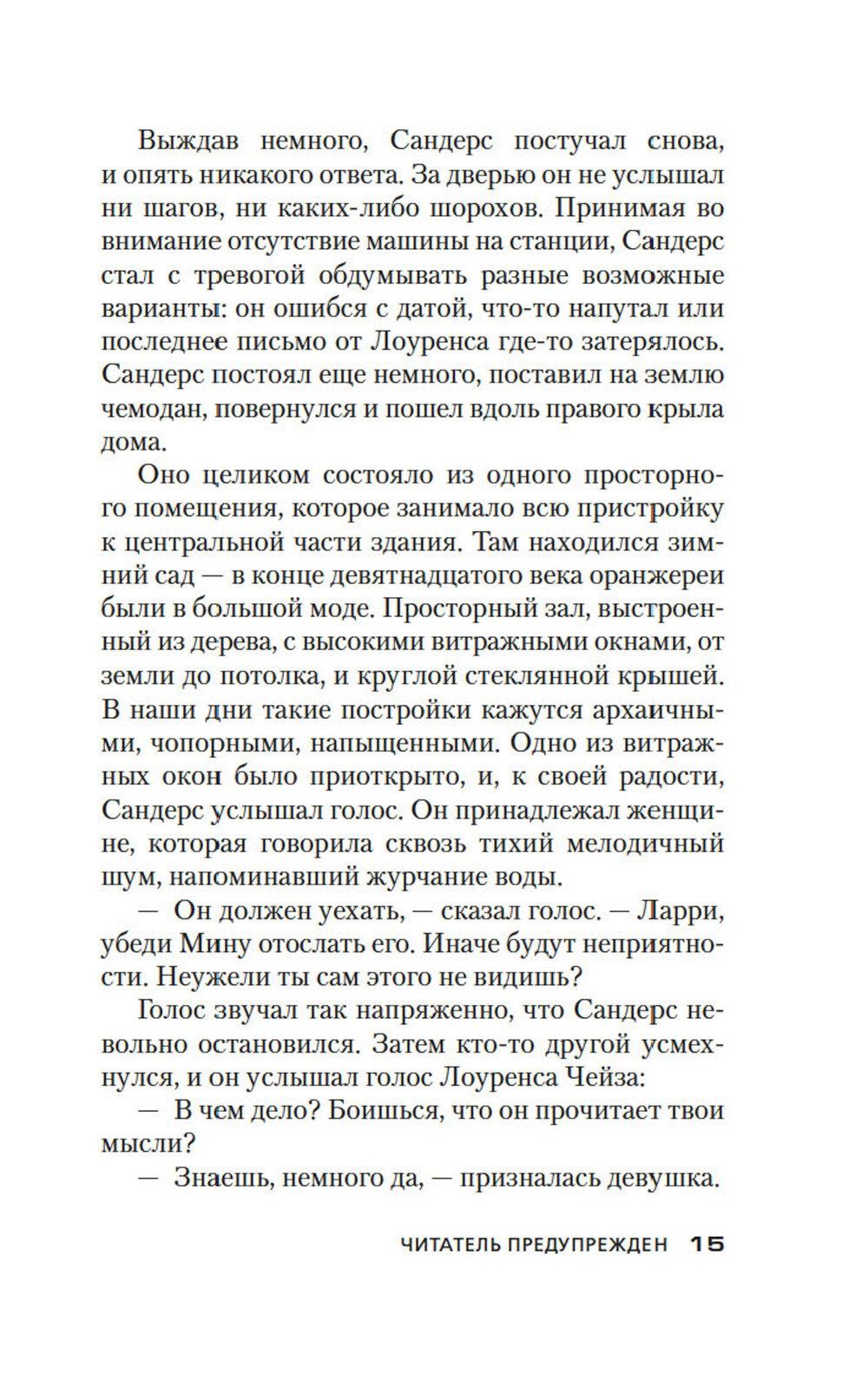 Выждав немного, Сандерс постучал снова, и опять никакого ответа. За дверью он не услышал ни шагов, ни каких-либо шорохов. Принимая во внимание отсутствие машины на станции, Сандерс стал с тревогой обдумывать разные возможные варианты: он ошибся с датой, что-то напутал или последнее письмо от Лоуренса где-то затерялось. Сандерс постоял еще немного, поставил на землю чемодан, повернулся и пошел вдоль правого крыла дома.

Оно целиком состояло из одного просторного помещения, которое занимало всю пристройку к центральной части здания. Там находился зимний сад — в конце девятнадцатого века оранжереи были в большой моде. Просторный зал, выстроенный из дерева, с высокими витражными окнами, от земли до потолка, и круглой стеклянной крышей. В наши дни такие постройки кажутся архаичными, чопорными, напыщенными. Одно из витражных окон было приоткрыто, и, к своей радости, Сандерс услышал голос. Он принадлежал женщине, которая говорила сквозь тихий мелодичный шум, напоминавший журчание воды.

— Он должен уехать, — сказал голос. — Ларри, убеди Мину отослать его. Иначе будут неприятности. Неужели ты сам этого не видишь?

Голос звучал так напряженно, что Сандерс невольно остановился. Затем кто-то другой усмехнулся, и он услышал голос Лоуренса Чейза:

— В чем дело? Боишься, что он прочитает твои мысли?

— Знаешь, немного да, — призналась девушка.

ЧИТАТЕЛЬ ПРЕДУПРЕЖДЕН 15